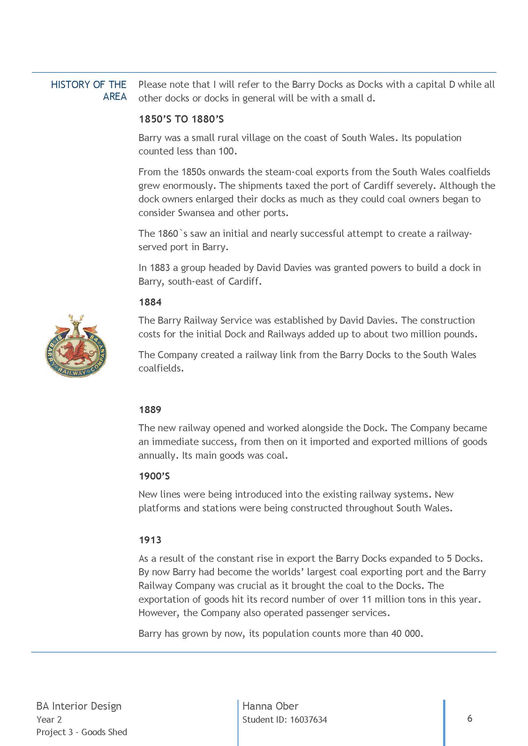 HISTORY OF THE AREA

Please note that I will refer to the Barry Docks as Docks with a capital D while all other docks or docks in general will be with a small d.

1850'S TO 1880'S

Barry was a small rural village on the coast of South Wales. Its population counted less than 100.

From the 1850s onwards the steam-coal exports from the South Wales coalfields grew enormously. The shipments taxed the port of Cardiff severely. Although the dock owners enlarged their docks as much as they could coal owners began to consider Swansea and other ports.

The 1860`s saw an initial and nearly successful attempt to create a railway-served port in Barry.

In 1883 a group headed by David Davies was granted powers to build a dock in Barry, south-east of Cardiff.

1884

The Barry Railway Service was established by David Davies. The construction costs for the initial Dock and Railways added up to about two million pounds.

The Company created a railway link from the Barry Docks to the South Wales coalfields.

BARRY RAILWAY COMPANY

1889

The new railway opened and worked alongside the Dock. The Company became an immediate success, from then on it imported and exported millions of goods annually. Its main goods was coal.

1900'S

New lines were being introduced into the existing railway systems. New platforms and stations were being constructed throughout South Wales.

1913

As a result of the constant rise in export the Barry Docks expanded to 5 Docks. By now Barry had become the worlds' largest coal exporting port and the Barry Railway Company was crucial as it brought the coal to the Docks. The exportation of goods hit its record number of over 11 million tons in this year. However, the Company also operated passenger services.

Barry has grown by now, its population counts more than 40 000.

BA Interior Design
Year 2
Project 3 - Goods Shed

Hanna Ober
Student ID: 16037634

6